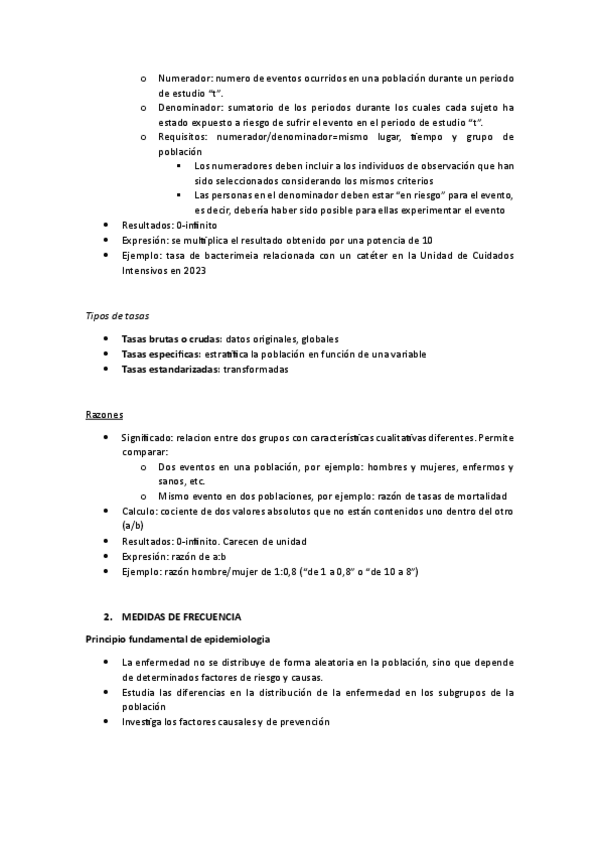 o Numerador: numero de eventos ocurridos en una población durante un periodo de estudio “t”.
o Denominador: sumatorio de los periodos durante los cuales cada sujeto ha estado expuesto a riesgo de sufrir el evento en el periodo de estudio “t”.
o Requisitos: numerador/denominador=mismo lugar, tiempo y grupo de población
▪ Los numeradores deben incluir a los individuos de observación que han sido seleccionados considerando los mismos criterios
▪ Las personas en el denominador deben estar “en riesgo” para el evento, es decir, debería haber sido posible para ellas experimentar el evento
• Resultados: 0-infinito
• Expresión: se multiplica el resultado obtenido por una potencia de 10
• Ejemplo: tasa de bacterimeia relacionada con un catéter en la Unidad de Cuidados Intensivos en 2023

Tipos de tasas

• Tasas brutas o crudas: datos originales, globales
• Tasas específicas: estratifica la población en función de una variable
• Tasas estandarizadas: transformadas

Razones

• Significado: relacion entre dos grupos con características cualitativas diferentes. Permite comparar:
o Dos eventos en una población, por ejemplo: hombres y mujeres, enfermos y sanos, etc.
o Mismo evento en dos poblaciones, por ejemplo: razón de tasas de mortalidad
• Calculo: cociente de dos valores absolutos que no están contenidos uno dentro del otro (a/b)
• Resultados: 0-infinito. Carecen de unidad
• Expresión: razón de a:b
• Ejemplo: razón hombre/mujer de 1:0,8 (“de 1 a 0,8” o “de 10 a 8”)

2. MEDIDAS DE FRECUENCIA

Principio fundamental de epidemiologia

• La enfermedad no se distribuye de forma aleatoria en la población, sino que depende de determinados factores de riesgo y causas.
• Estudia las diferencias en la distribución de la enfermedad en los subgrupos de la población
• Investiga los factores causales y de prevención